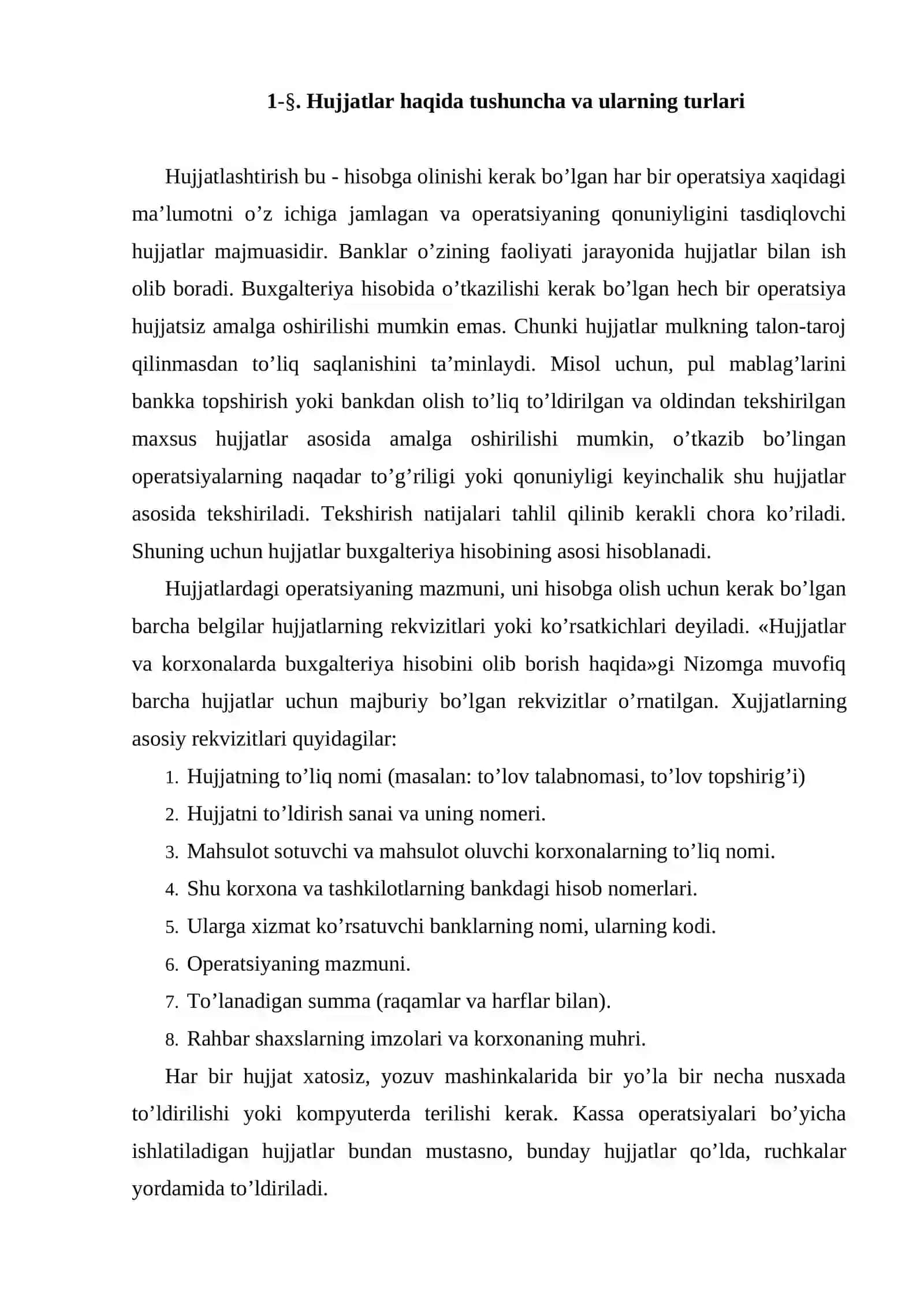 1-§. Hujjatlar haqida tushuncha va ularning turlari

Hujjatlashtirish bu - hisobga olinishi kerak bo'lgan har bir operatsiya xaqidagi ma'lumotni o'z ichiga jamlagan va operatsiyaning qonuniyligini tasdiqlovchi hujjatlar majmuasidir. Banklar o'zining faoliyati jarayonida hujjatlar bilan ish olib boradi. Buxgalteriya hisobida o'tkazilishi kerak bo'lgan hech bir operatsiya hujjatsiz amalga oshirilishi mumkin emas. Chunki hujjatlar mulkning talon-taroj qilinmasdan to'liq saqlanishini ta'minlaydi. Misol uchun, pul mablag'larini bankka topshirish yoki bankdan olish to'liq to'ldirilgan va oldindan tekshirilgan maxsus hujjatlar asosida amalga oshirilishi mumkin, o'tkazib bo'lingan operatsiyalarning naqadar to'g'riligi yoki qonuniyligi keyinchalik shu hujjatlar asosida tekshiriladi. Tekshirish natijalari tahlil qilinib kerakli chora ko'riladi. Shuning uchun hujjatlar buxgalteriya hisobining asosi hisoblanadi.

Hujjatlardagi operatsiyaning mazmuni, uni hisobga olish uchun kerak bo'lgan barcha belgilar hujjatlarning rekvizitlari yoki ko'rsatkichlari deyiladi. «Hujjatlar va korxonalarda buxgalteriya hisobini olib borish haqida»gi Nizomga muvofiq barcha hujjatlar uchun majburiy bo'lgan rekvizitlar o'rnatilgan. Xujjatlarning asosiy rekvizitlari quyidagilar:

1. Hujjatning to'liq nomi (masalan: to'lov talabnomasi, to'lov topshirig'i)
2. Hujjatni to'ldirish sanai va uning nomeri.
3. Mahsulot sotuvchi va mahsulot oluvchi korxonalarning to'liq nomi.
4. Shu korxona va tashkilotlarning bankdagi hisob nomerlari.
5. Ularga xizmat ko'rsatuvchi banklarning nomi, ularning kodi.
6. Operatsiyaning mazmuni.
7. To'lanadigan summa (raqamlar va harflar bilan).
8. Rahbar shaxslarning imzolari va korxonaning muhri.

Har bir hujjat xatosiz, yozuv mashinkalarida bir yo'la bir necha nusxada to'ldirilishi yoki kompyuterda terilishi kerak. Kassa operatsiyalari bo'yicha ishlatiladigan hujjatlar bundan mustasno, bunday hujjatlar qo'lda, ruchkalar yordamida to'ldiriladi.